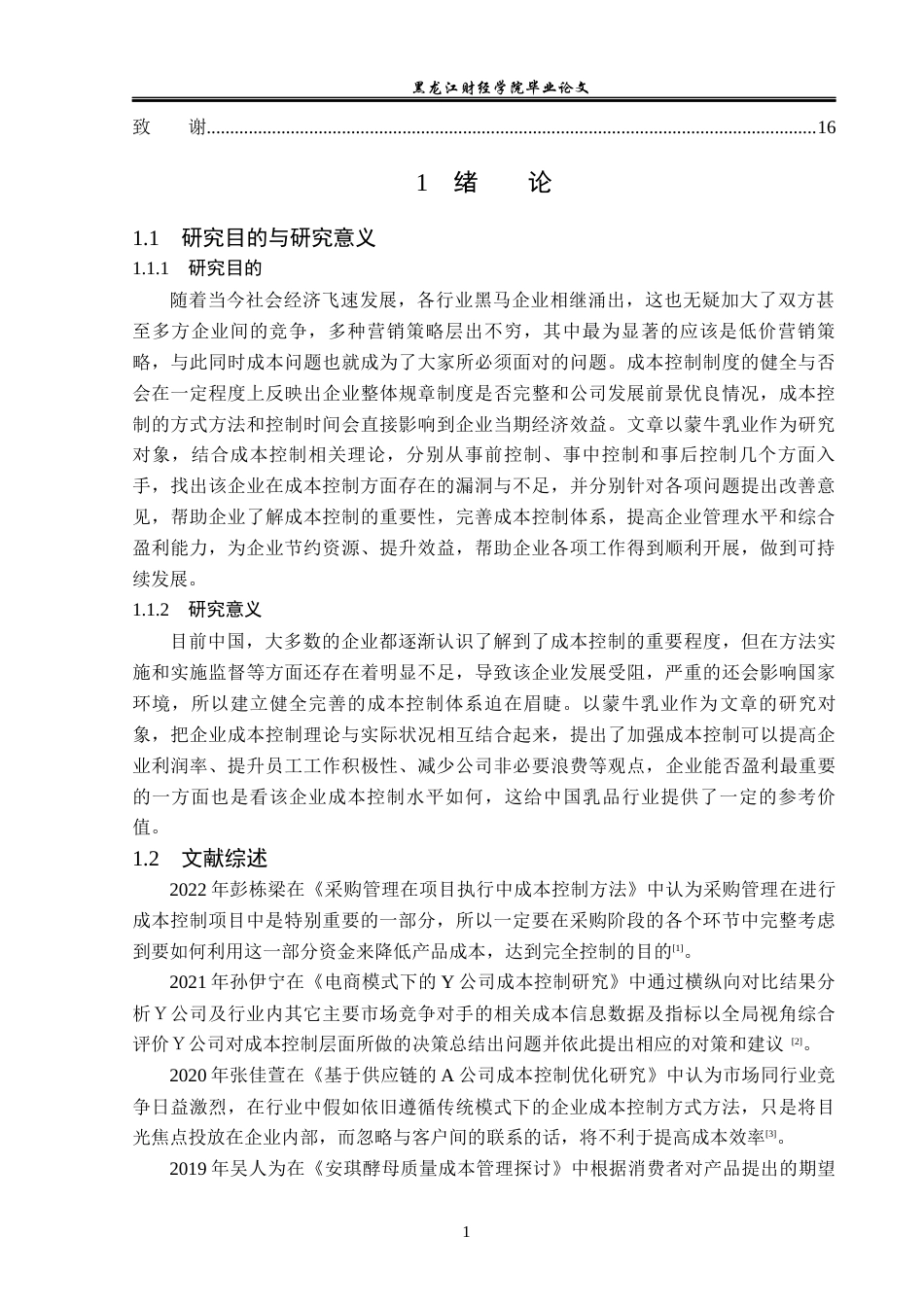 黑龙江财经学院毕业论文

致　谢................................................................................................................................16

1　绪　论

1.1　研究目的与研究意义

1.1.1　研究目的

随着当今社会经济飞速发展，各行业黑马企业相继涌出，这也无疑加大了双方甚至多方企业间的竞争，多种营销策略层出不穷，其中最为显著的应该是低价营销策略，与此同时成本问题也就成为了大家所必须面对的问题。成本控制制度的健全与否会在一定程度上反映出企业整体规章制度是否完整和公司发展前景优良情况，成本控制的方式方法和控制时间会直接影响到企业当期经济效益。文章以蒙牛乳业作为研究对象，结合成本控制相关理论，分别从事前控制、事中控制和事后控制几个方面入手，找出该企业在成本控制方面存在的漏洞与不足，并分别针对各项问题提出改善意见，帮助企业了解成本控制的重要性，完善成本控制体系，提高企业管理水平和综合盈利能力，为企业节约资源、提升效益，帮助企业各项工作得到顺利开展，做到可持续发展。

1.1.2　研究意义

目前中国，大多数的企业都逐渐认识了解到了成本控制的重要程度，但在方法实施和实施监督等方面还存在着明显不足，导致该企业发展受阻，严重的还会影响国家环境，所以建立健全完善的成本控制体系迫在眉睫。以蒙牛乳业作为文章的研究对象，把企业成本控制理论与实际状况相互结合起来，提出了加强成本控制可以提高企业利润率、提升员工工作积极性、减少公司非必要浪费等观点，企业能否盈利最重要的一方面也是看该企业成本控制水平如何，这给中国乳品行业提供了一定的参考价值。

1.2　文献综述

2022 年彭栋梁在《采购管理在项目执行中成本控制方法》中认为采购管理在进行成本控制项目中是特别重要的一部分，所以一定要在采购阶段的各个环节中完整考虑到要如何利用这一部分资金来降低产品成本，达到完全控制的目的[1]。

2021 年孙伊宁在《电商模式下的 Y 公司成本控制研究》中通过横纵向对比结果分析 Y 公司及行业内其它主要市场竞争对手的相关成本信息数据及指标以全局视角综合评价 Y 公司对成本控制层面所做的决策总结出问题并依此提出相应的对策和建议 [2]。

2020 年张佳萱在《基于供应链的 A 公司成本控制优化研究》中认为市场同行业竞争日益激烈，在行业中假如依旧遵循传统模式下的企业成本控制方式方法，只是将目光焦点投放在企业内部，而忽略与客户间的联系的话，将不利于提高成本效率[3]。

2019 年吴人为在《安琪酵母质量成本管理探讨》中根据消费者对产品提出的期望

1